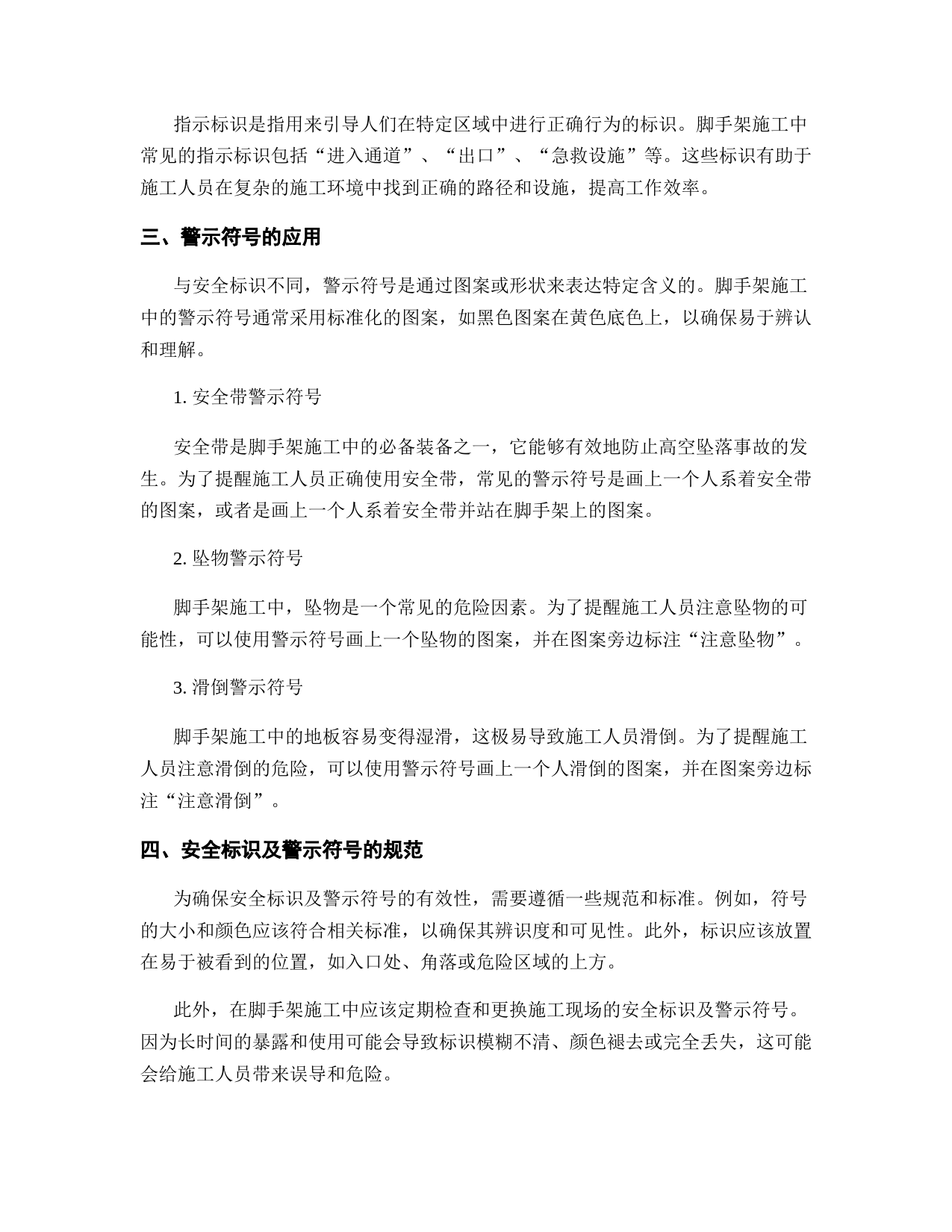 指示标识是指用来引导人们在特定区域中进行正确行为的标识。脚手架施工中常见的指示标识包括“进入通道”、“出口”、“急救设施”等。这些标识有助于施工人员在复杂的施工环境中找到正确的路径和设施，提高工作效率。

三、警示符号的应用

与安全标识不同，警示符号是通过图案或形状来表达特定含义的。脚手架施工中的警示符号通常采用标准化的图案，如黑色图案在黄色底色上，以确保易于辨认和理解。

1. 安全带警示符号

安全带是脚手架施工中的必备装备之一，它能够有效地防止高空坠落事故的发生。为了提醒施工人员正确使用安全带，常见的警示符号是画上一个人系着安全带的图案，或者是画上一个人系着安全带并站在脚手架上的图案。

2. 坠物警示符号

脚手架施工中，坠物是一个常见的危险因素。为了提醒施工人员注意坠物的可能性，可以使用警示符号画上一个坠物的图案，并在图案旁边标注“注意坠物”。

3. 滑倒警示符号

脚手架施工中的地板容易变得湿滑，这极易导致施工人员滑倒。为了提醒施工人员注意滑倒的危险，可以使用警示符号画上一个人滑倒的图案，并在图案旁边标注“注意滑倒”。

四、安全标识及警示符号的规范

为确保安全标识及警示符号的有效性，需要遵循一些规范和标准。例如，符号的大小和颜色应该符合相关标准，以确保其辨识度和可见性。此外，标识应该放置在易于被看到的位置，如入口处、角落或危险区域的上方。

此外，在脚手架施工中应该定期检查和更换施工现场的安全标识及警示符号。因为长时间的暴露和使用可能会导致标识模糊不清、颜色褪去或完全丢失，这可能会给施工人员带来误导和危险。